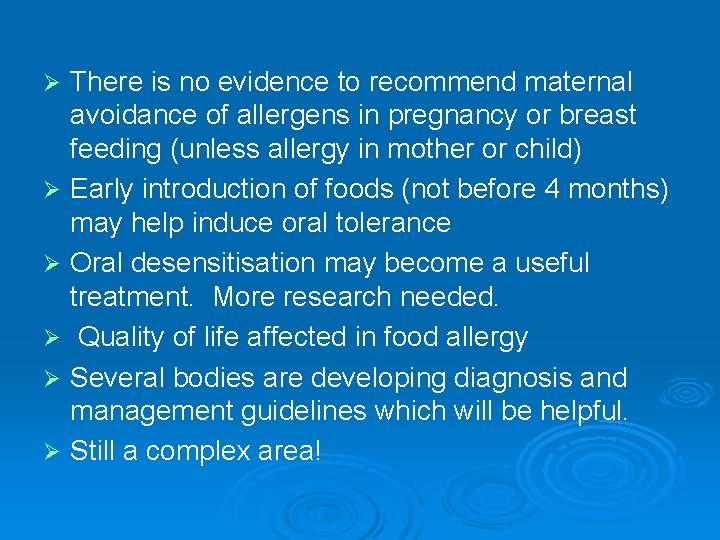 ➢ There is no evidence to recommend maternal avoidance of allergens in pregnancy or breast feeding (unless allergy in mother or child)

➢ Early introduction of foods (not before 4 months) may help induce oral tolerance

➢ Oral desensitisation may become a useful treatment.  More research needed.

➢ Quality of life affected in food allergy

➢ Several bodies are developing diagnosis and management guidelines which will be helpful.

➢ Still a complex area!